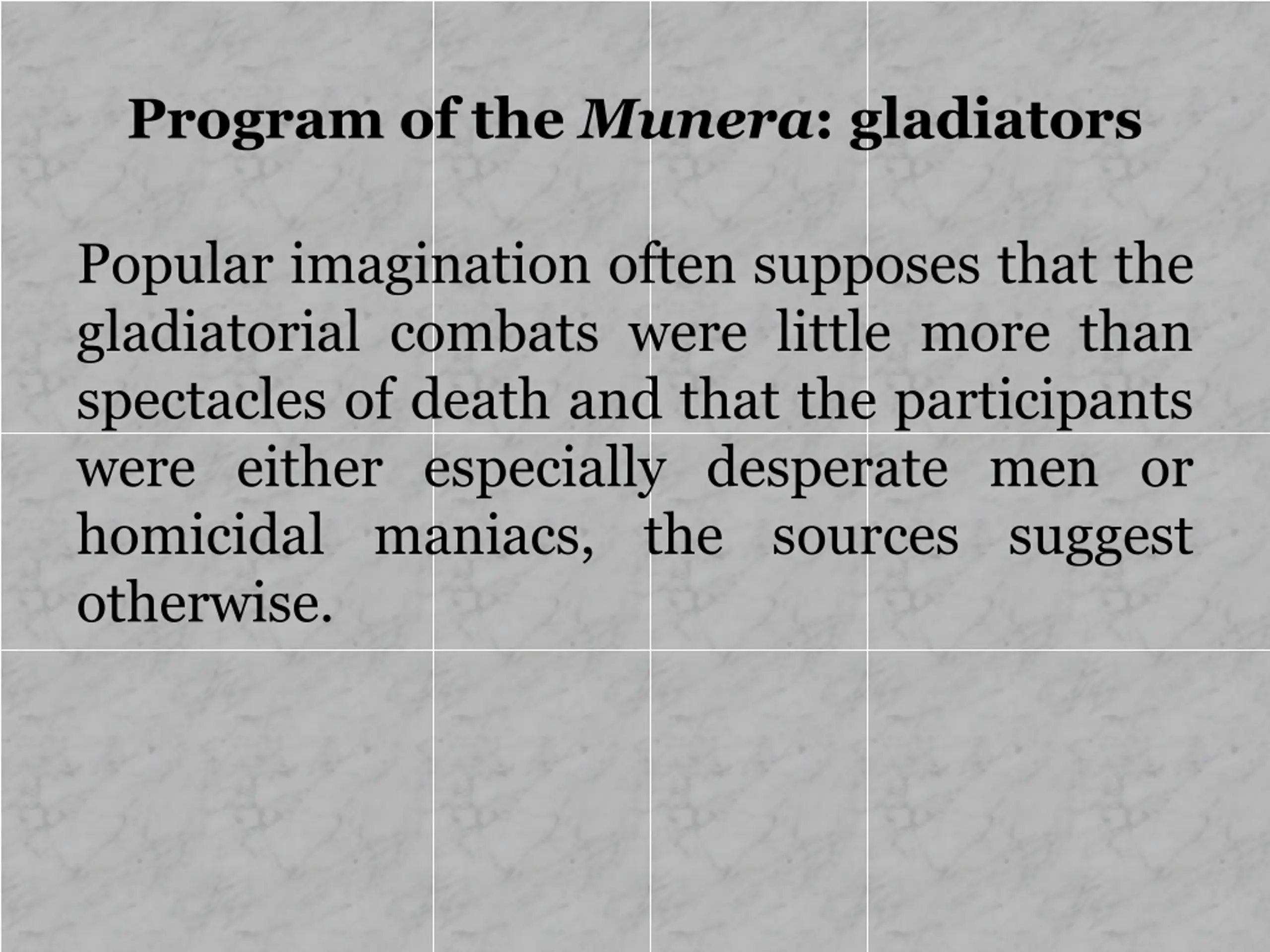 Program of the Munera: gladiators

Popular imagination often supposes that the gladiatorial combats were little more than spectacles of death and that the participants were either especially desperate men or homicidal maniacs, the sources suggest otherwise.